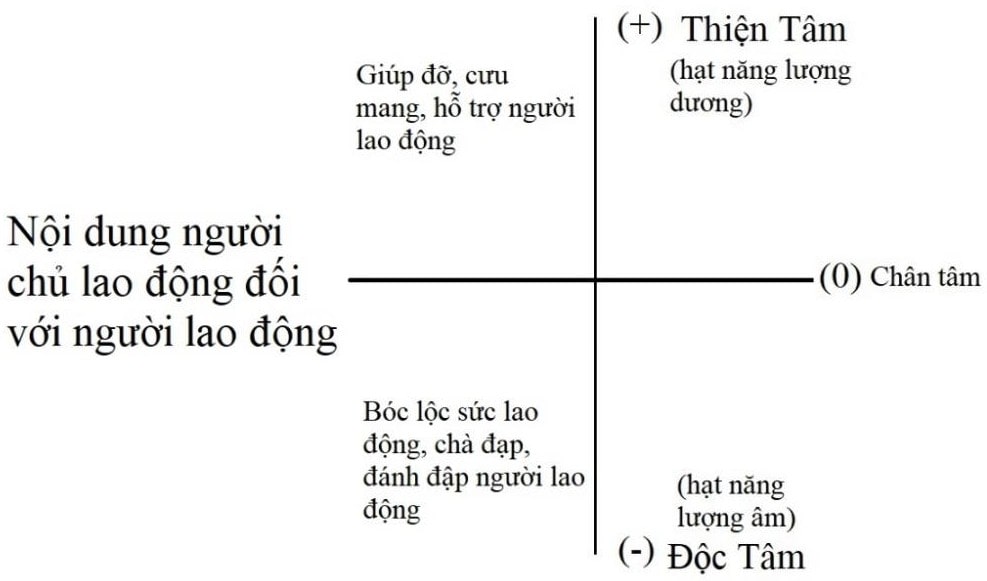 (+) Thiện Tâm

(hạt năng lượng dương)

Giúp đỡ, cưu mang, hỗ trợ người lao động

Nội dung người chủ lao động đối với người lao động

(0) Chân tâm

Bóc lộc sức lao động, chà đạp, đánh đập người lao động

(hạt năng lượng âm)

(-) Độc Tâm